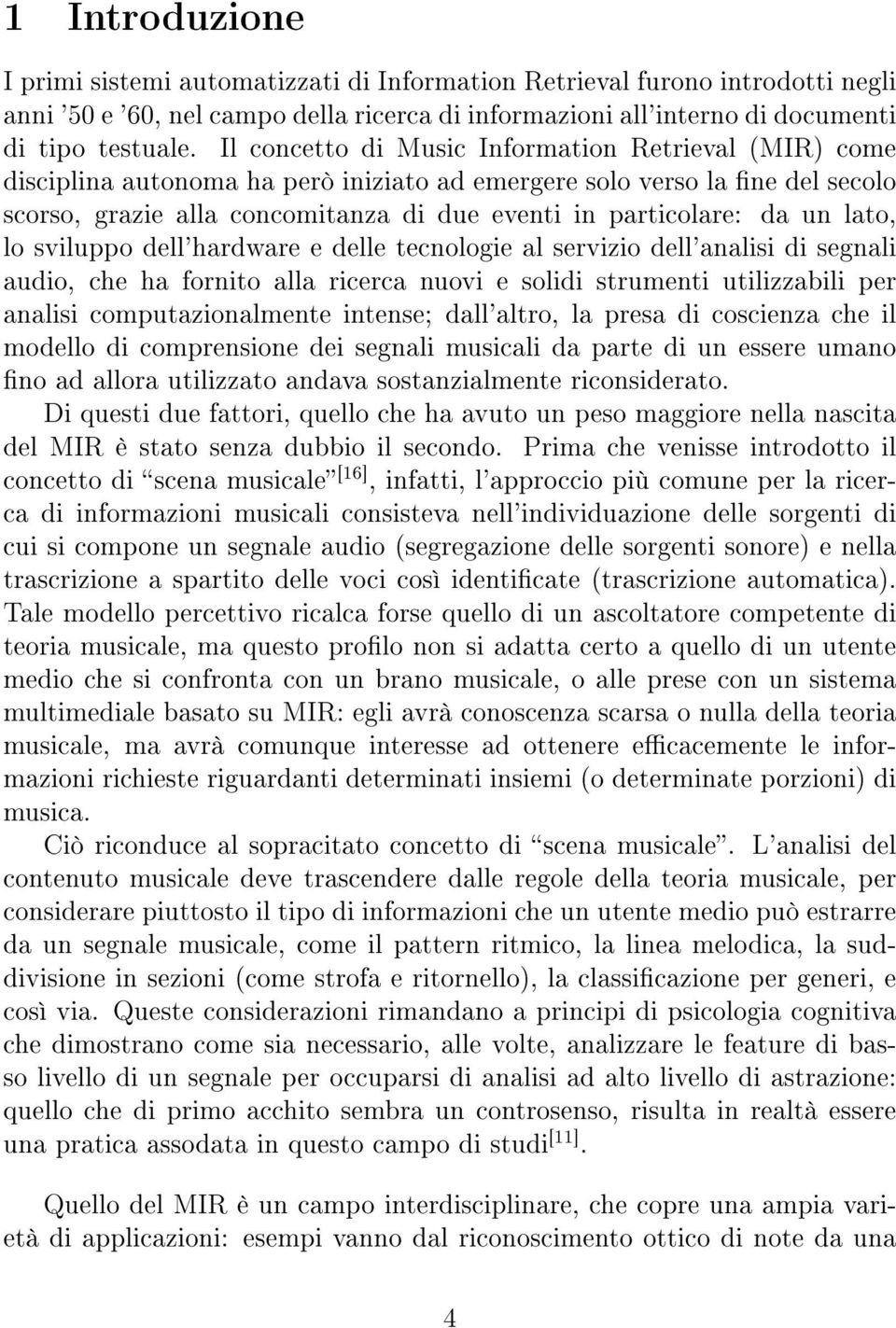 1 Introduzione

I primi sistemi automatizzati di Information Retrieval furono introdotti negli anni '50 e '60, nel campo della ricerca di informazioni all'interno di documenti di tipo testuale. Il concetto di Music Information Retrieval (MIR) come disciplina autonoma ha però iniziato ad emergere solo verso la fine del secolo scorso, grazie alla concomitanza di due eventi in particolare: da un lato, lo sviluppo dell'hardware e delle tecnologie al servizio dell'analisi di segnali audio, che ha fornito alla ricerca nuovi e solidi strumenti utilizzabili per analisi computazionalmente intense; dall'altro, la presa di coscienza che il modello di comprensione dei segnali musicali da parte di un essere umano fino ad allora utilizzato andava sostanzialmente riconsiderato.

Di questi due fattori, quello che ha avuto un peso maggiore nella nascita del MIR è stato senza dubbio il secondo. Prima che venisse introdotto il concetto di "scena musicale"$^{[16]}$, infatti, l'approccio più comune per la ricerca di informazioni musicali consisteva nell'individuazione delle sorgenti di cui si compone un segnale audio (segregazione delle sorgenti sonore) e nella trascrizione a spartito delle voci così identificate (trascrizione automatica). Tale modello percettivo ricalca forse quello di un ascoltatore competente di teoria musicale, ma questo profilo non si adatta certo a quello di un utente medio che si confronta con un brano musicale, o alle prese con un sistema multimediale basato su MIR: egli avrà conoscenza scarsa o nulla della teoria musicale, ma avrà comunque interesse ad ottenere efficacemente le informazioni richieste riguardanti determinati insiemi (o determinate porzioni) di musica.

Ciò riconduce al sopracitato concetto di "scena musicale". L'analisi del contenuto musicale deve trascendere dalle regole della teoria musicale, per considerare piuttosto il tipo di informazioni che un utente medio può estrarre da un segnale musicale, come il pattern ritmico, la linea melodica, la suddivisione in sezioni (come strofa e ritornello), la classificazione per generi, e così via. Queste considerazioni rimandano a principi di psicologia cognitiva che dimostrano come sia necessario, alle volte, analizzare le feature di basso livello di un segnale per occuparsi di analisi ad alto livello di astrazione: quello che di primo acchito sembra un controsenso, risulta in realtà essere una pratica assodata in questo campo di studi$^{[11]}$.

Quello del MIR è un campo interdisciplinare, che copre una ampia varietà di applicazioni: esempi vanno dal riconoscimento ottico di note da una

4